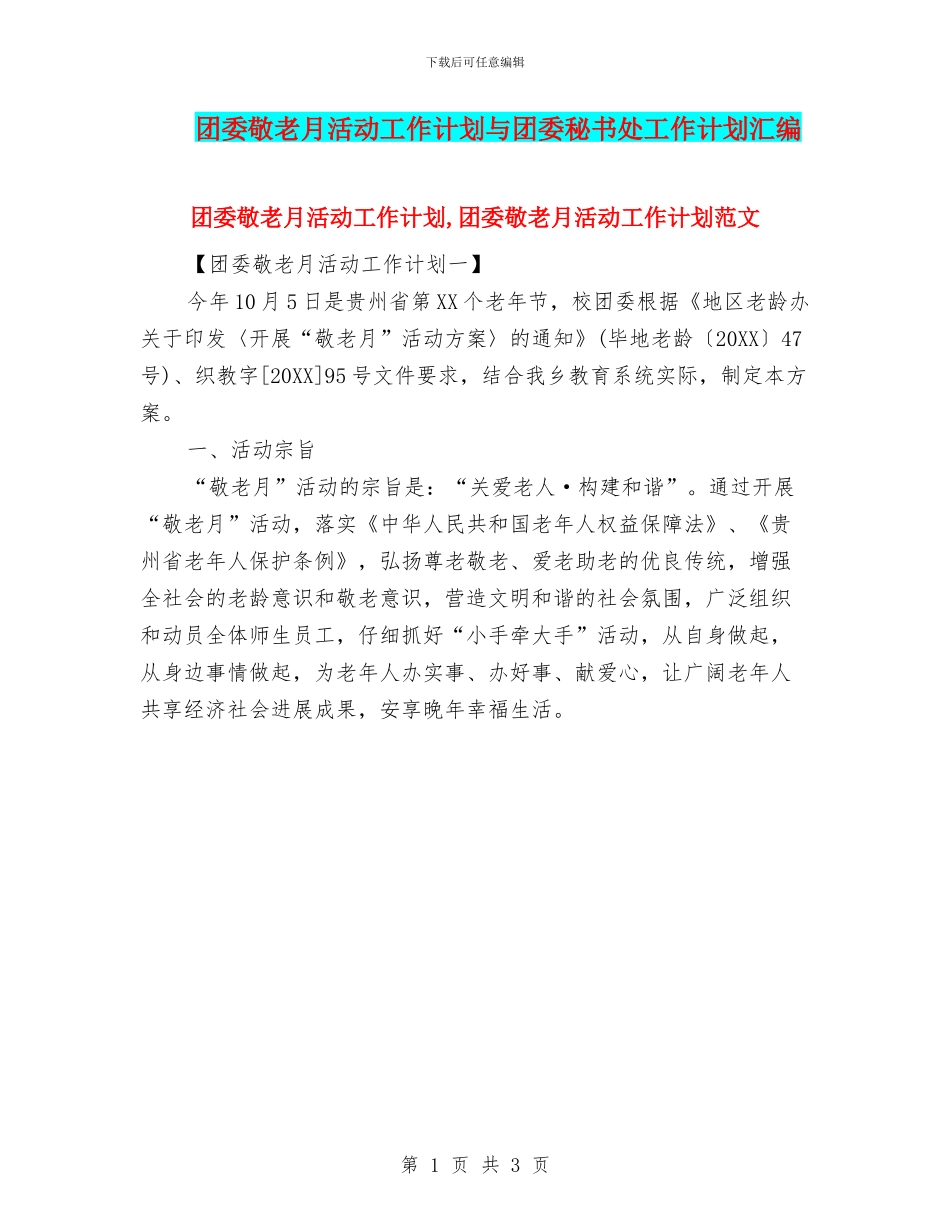 下载后可任意编辑

团委敬老月活动工作计划与团委秘书处工作计划汇编

团委敬老月活动工作计划,团委敬老月活动工作计划范文

【团委敬老月活动工作计划一】

今年10月5日是贵州省第XX个老年节，校团委根据《地区老龄办关于印发〈开展“敬老月”活动方案〉的通知》(毕地老龄〔20XX〕47号)、织教字[20XX]95号文件要求，结合我乡教育系统实际，制定本方案。

一、活动宗旨

“敬老月”活动的宗旨是：“关爱老人·构建和谐”。通过开展“敬老月”活动，落实《中华人民共和国老年人权益保障法》、《贵州省老年人保护条例》，弘扬尊老敬老、爱老助老的优良传统，增强全社会的老龄意识和敬老意识，营造文明和谐的社会氛围，广泛组织和动员全体师生员工，仔细抓好“小手牵大手”活动，从自身做起，从身边事情做起，为老年人办实事、办好事、献爱心，让广阔老年人共享经济社会进展成果，安享晚年幸福生活。

第 1 页 共 3 页